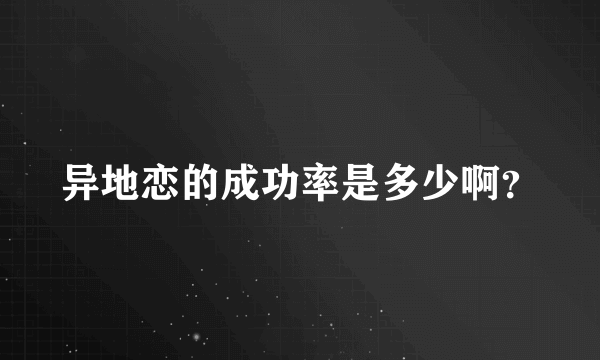 异地恋的成功率是多少啊?